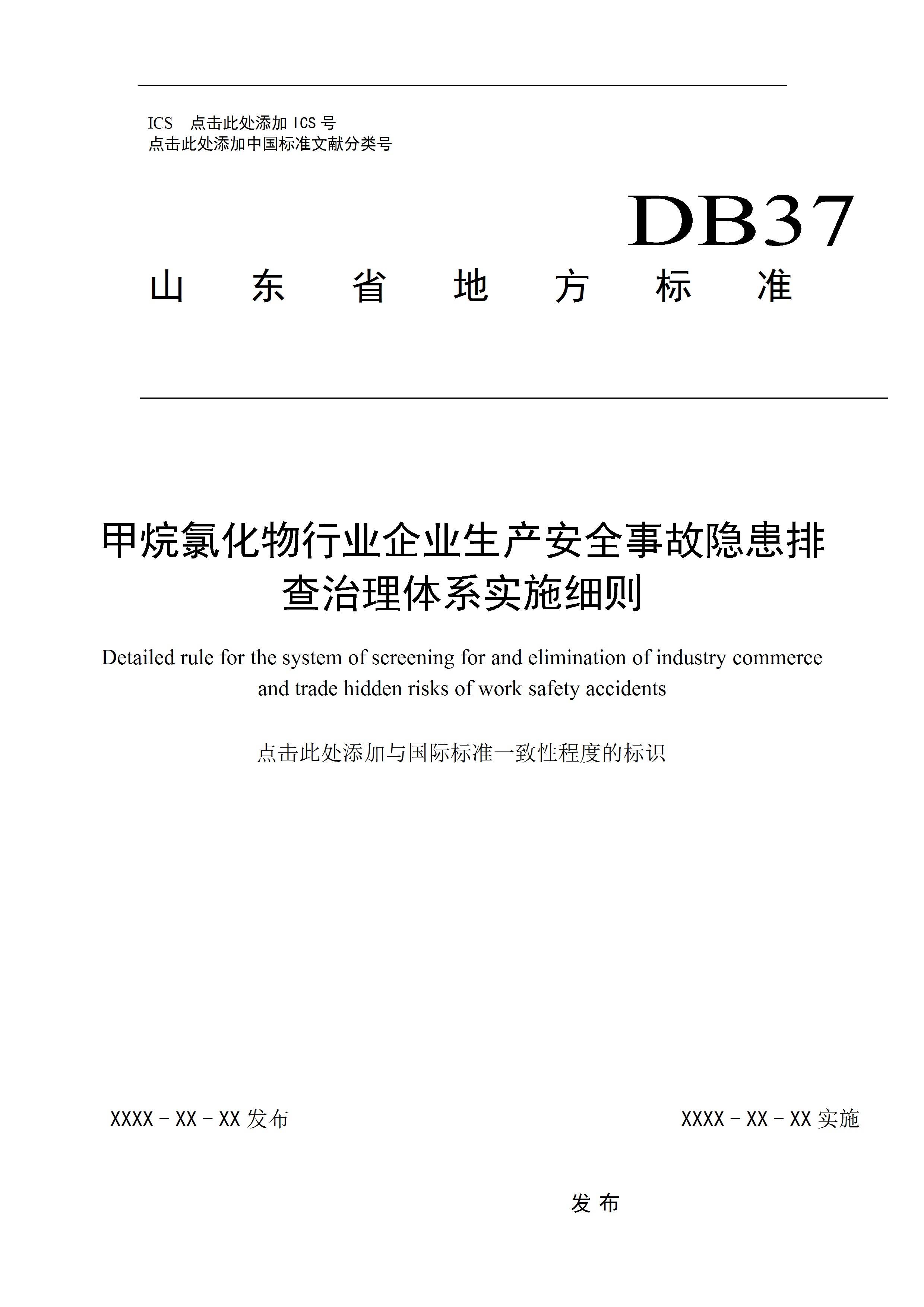 ICS 点击此处添加 ICS 号
点击此处添加中国标准文献分类号

DB37

山 东 省 地 方 标 准

甲烷氯化物行业企业生产安全事故隐患排查治理体系实施细则

Detailed rule for the system of screening for and elimination of industry commerce and trade hidden risks of work safety accidents

点击此处添加与国际标准一致性程度的标识

XXXX－XX－XX 发布

XXXX－XX－XX 实施

发 布